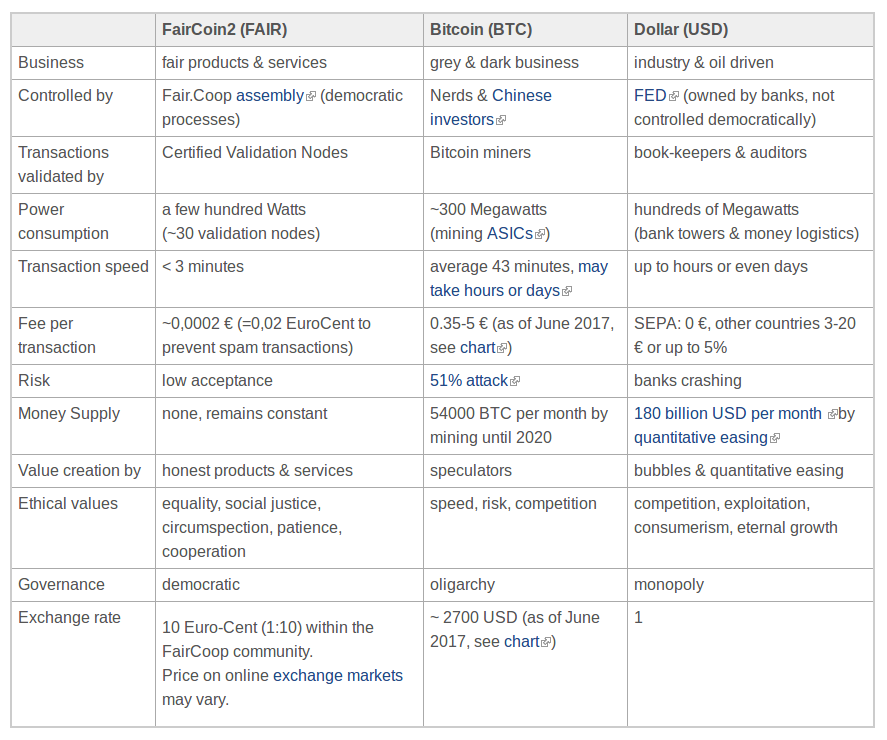 | | FairCoin2 (FAIR) | Bitcoin (BTC) | Dollar (USD) |
|---|---|---|---|
| Business | fair products & services | grey & dark business | industry & oil driven |
| Controlled by | Fair.Coop assembly (democratic processes) | Nerds & Chinese investors | FED (owned by banks, not controlled democratically) |
| Transactions validated by | Certified Validation Nodes | Bitcoin miners | book-keepers & auditors |
| Power consumption | a few hundred Watts (~30 validation nodes) | ~300 Megawatts (mining ASICs) | hundreds of Megawatts (bank towers & money logistics) |
| Transaction speed | < 3 minutes | average 43 minutes, may take hours or days | up to hours or even days |
| Fee per transaction | ~0,0002 € (=0,02 EuroCent to prevent spam transactions) | 0.35-5 € (as of June 2017, see chart) | SEPA: 0 €, other countries 3-20 € or up to 5% |
| Risk | low acceptance | 51% attack | banks crashing |
| Money Supply | none, remains constant | 54000 BTC per month by mining until 2020 | 180 billion USD per month by quantitative easing |
| Value creation by | honest products & services | speculators | bubbles & quantitative easing |
| Ethical values | equality, social justice, circumspection, patience, cooperation | speed, risk, competition | competition, exploitation, consumerism, eternal growth |
| Governance | democratic | oligarchy | monopoly |
| Exchange rate | 10 Euro-Cent (1:10) within the FairCoop community. Price on online exchange markets may vary. | ~ 2700 USD (as of June 2017, see chart) | 1 |